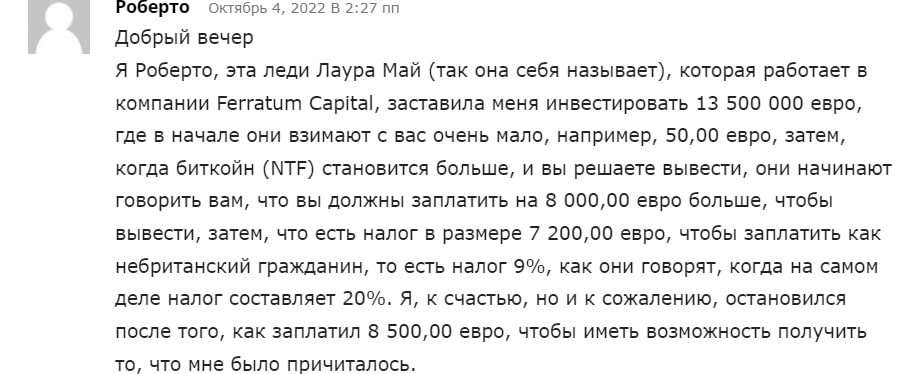 Роберто Октябрь 4, 2022 В 2:27 пп

Добрый вечер

Я Роберто, эта леди Лаура Май (так она себя называет), которая работает в компании Ferratum Capital, заставила меня инвестировать 13 500 000 евро, где в начале они взимают с вас очень мало, например, 50,00 евро, затем, когда биткойн (NTF) становится больше, и вы решаете вывести, они начинают говорить вам, что вы должны заплатить на 8 000,00 евро больше, чтобы вывести, затем, что есть налог в размере 7 200,00 евро, чтобы заплатить как небританский гражданин, то есть налог 9%, как они говорят, когда на самом деле налог составляет 20%. Я, к счастью, но и к сожалению, остановился после того, как заплатил 8 500,00 евро, чтобы иметь возможность получить то, что мне было причиталось.